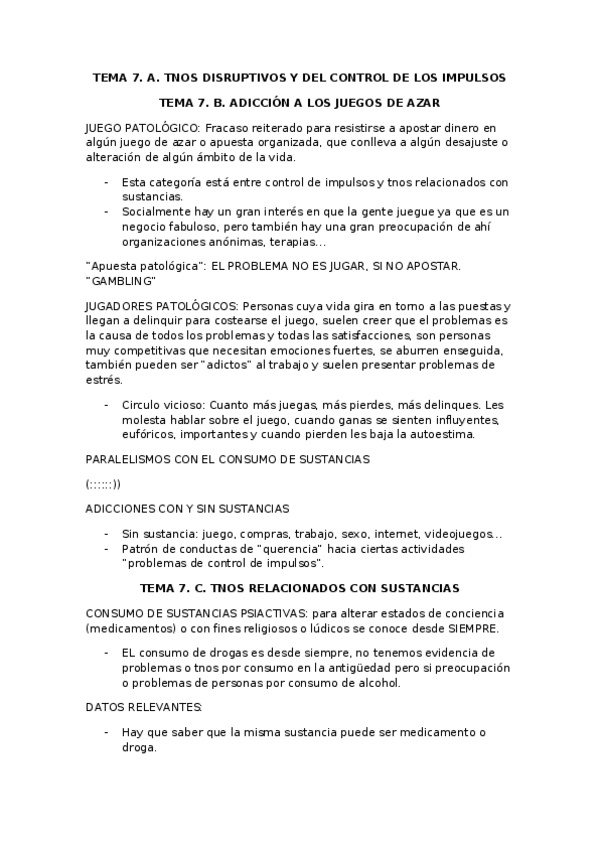 TEMA 7. A. TNOS DISRUPTIVOS Y DEL CONTROL DE LOS IMPULSOS

TEMA 7. B. ADICCIÓN A LOS JUEGOS DE AZAR

JUEGO PATOLÓGICO: Fracaso reiterado para resistirse a apostar dinero en algún juego de azar o apuesta organizada, que conlleva a algún desajuste o alteración de algún ámbito de la vida.

- Esta categoría está entre control de impulsos y tnos relacionados con sustancias.
- Socialmente hay un gran interés en que la gente juegue ya que es un negocio fabuloso, pero también hay una gran preocupación de ahí organizaciones anónimas, terapias…

"Apuesta patológica": EL PROBLEMA NO ES JUGAR, SI NO APOSTAR. "GAMBLING"

JUGADORES PATOLÓGICOS: Personas cuya vida gira en torno a las puestas y llegan a delinquir para costearse el juego, suelen creer que el problemas es la causa de todos los problemas y todas las satisfacciones, son personas muy competitivas que necesitan emociones fuertes, se aburren enseguida, también pueden ser "adictos" al trabajo y suelen presentar problemas de estrés.

- Circulo vicioso: Cuanto más juegas, más pierdes, más delinques. Les molesta hablar sobre el juego, cuando ganas se sienten influyentes, eufóricos, importantes y cuando pierden les baja la autoestima.

PARALELISMOS CON EL CONSUMO DE SUSTANCIAS

(::::::))

ADICCIONES CON Y SIN SUSTANCIAS

- Sin sustancia: juego, compras, trabajo, sexo, internet, videojuegos…
- Patrón de conductas de "querencia" hacia ciertas actividades "problemas de control de impulsos".

TEMA 7. C. TNOS RELACIONADOS CON SUSTANCIAS

CONSUMO DE SUSTANCIAS PSIACTIVAS: para alterar estados de conciencia (medicamentos) o con fines religiosos o lúdicos se conoce desde SIEMPRE.

- EL consumo de drogas es desde siempre, no tenemos evidencia de problemas o tnos por consumo en la antigüedad pero si preocupación o problemas de personas por consumo de alcohol.

DATOS RELEVANTES:

- Hay que saber que la misma sustancia puede ser medicamento o droga.